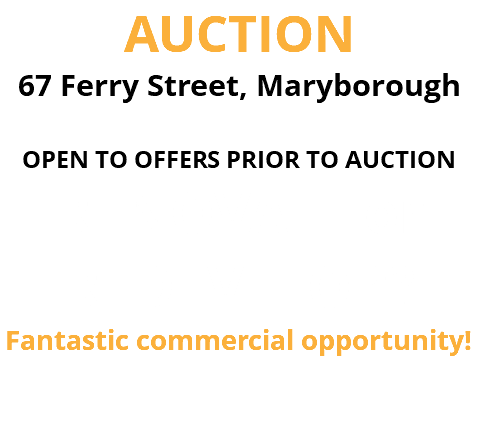 AUCTION
67 Ferry Street, Maryborough

OPEN TO OFFERS PRIOR TO AUCTION

Fantastic commercial opportunity!